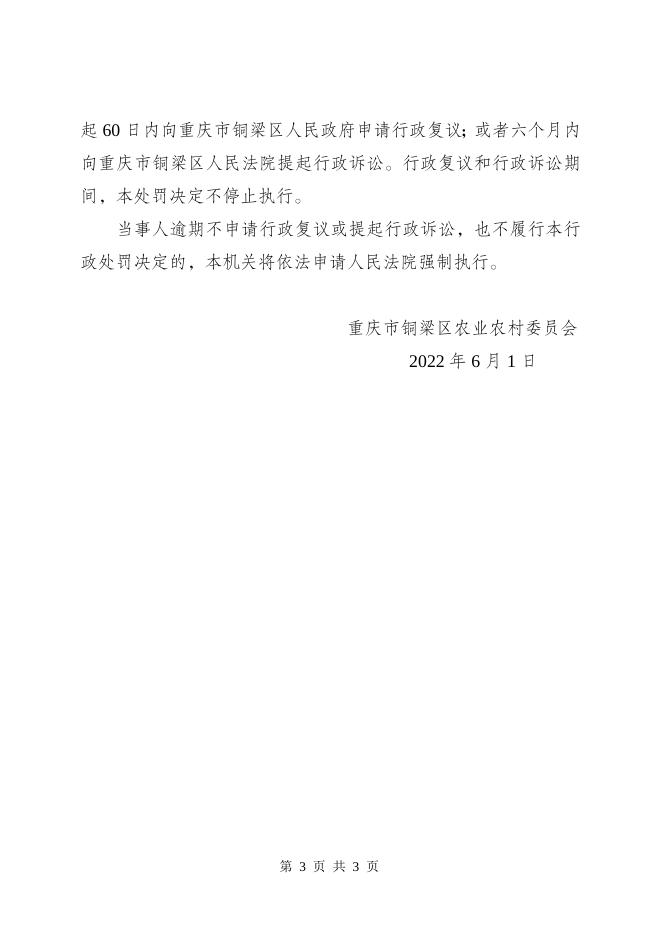 起 60 日内向重庆市铜梁区人民政府申请行政复议；或者六个月内向重庆市铜梁区人民法院提起行政诉讼。行政复议和行政诉讼期间，本处罚决定不停止执行。

当事人逾期不申请行政复议或提起行政诉讼，也不履行本行政处罚决定的，本机关将依法申请人民法院强制执行。

重庆市铜梁区农业农村委员会

2022 年 6 月 1 日

第 3 页 共 3 页